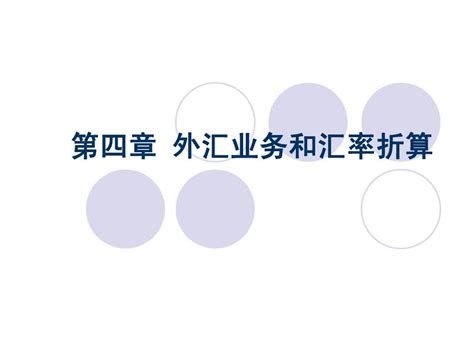 第四章 外汇业务和汇率折算